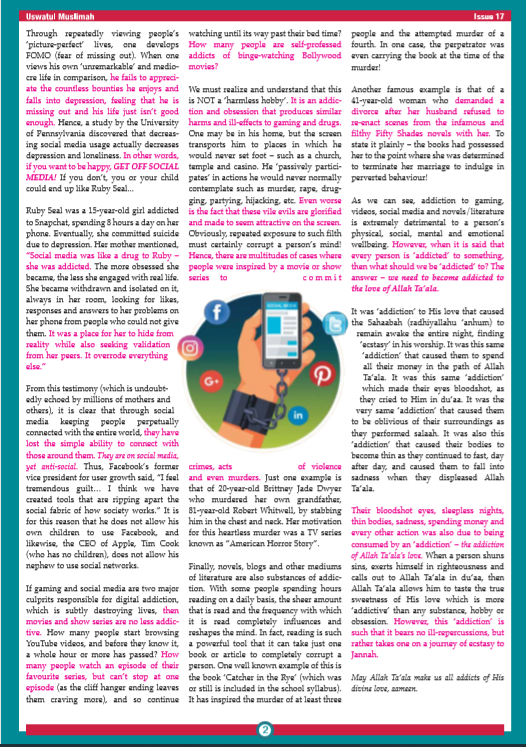 Uswatul Muslimah

Issue 17

Through repeatedly viewing people's 'picture-perfect' lives, one develops FOMO (fear of missing out). When one views his own 'unremarkable' and mediocre life in comparison, he fails to appreciate the countless bounties he enjoys and falls into depression, feeling that he is missing out and his life just isn't good enough. Hence, a study by the University of Pennsylvania discovered that decreasing social media usage actually decreases depression and loneliness. In other words, if you want to be happy, GET OFF SOCIAL MEDIA! If you don't, you or your child could end up like Ruby Seal…

Ruby Seal was a 15-year-old girl addicted to Snapchat, spending 8 hours a day on her phone. Eventually, she committed suicide due to depression. Her mother mentioned, "Social media was like a drug to Ruby – she was addicted. The more obsessed she became, the less she engaged with real life. She became withdrawn and isolated on it, always in her room, looking for likes, responses and answers to her problems on her phone from people who could not give them. It was a place for her to hide from reality while also seeking validation from her peers. It overrode everything else."

From this testimony (which is undoubtedly echoed by millions of mothers and others), it is clear that through social media keeping people perpetually connected with the entire world, they have lost the simple ability to connect with those around them. They are on social media, yet anti-social. Thus, Facebook's former vice president for user growth said, "I feel tremendous guilt… I think we have created tools that are ripping apart the social fabric of how society works." It is for this reason that he does not allow his own children to use Facebook, and likewise, the CEO of Apple, Tim Cook (who has no children), does not allow his nephew to use social networks.

If gaming and social media are two major culprits responsible for digital addiction, which is subtly destroying lives, then movies and show series are no less addictive. How many people start browsing YouTube videos, and before they know it, a whole hour or more has passed? How many people watch an episode of their favourite series, but can't stop at one episode (as the cliff hanger ending leaves them craving more), and so continue watching until its way past their bed time? How many people are self-professed addicts of binge-watching Bollywood movies?

We must realize and understand that this is NOT a 'harmless hobby'. It is an addiction and obsession that produces similar harms and ill-effects to gaming and drugs. One may be in his home, but the screen transports him to places in which he would never set foot – such as a church, temple and casino. He 'passively participates' in actions he would never normally contemplate such as murder, rape, drugging, partying, hijacking, etc. Even worse is the fact that these vile evils are glorified and made to seem attractive on the screen. Obviously, repeated exposure to such filth must certainly corrupt a person's mind! Hence, there are multitudes of cases where people were inspired by a movie or show series to commit crimes, acts of violence and even murders. Just one example is that of 20-year-old Brittney Jade Dwyer who murdered her own grandfather, 81-year-old Robert Whitwell, by stabbing him in the chest and neck. Her motivation for this heartless murder was a TV series known as "American Horror Story".

Finally, novels, blogs and other mediums of literature are also substances of addiction. With some people spending hours reading on a daily basis, the sheer amount that is read and the frequency with which it is read completely influences and reshapes the mind. In fact, reading is such a powerful tool that it can take just one book or article to completely corrupt a person. One well known example of this is the book 'Catcher in the Rye' (which was or still is included in the school syllabus). It has inspired the murder of at least three people and the attempted murder of a fourth. In one case, the perpetrator was even carrying the book at the time of the murder!

Another famous example is that of a 41-year-old woman who demanded a divorce after her husband refused to re-enact scenes from the infamous and filthy Fifty Shades novels with her. To state it plainly – the books had possessed her to the point where she was determined to terminate her marriage to indulge in perverted behaviour!

As we can see, addiction to gaming, videos, social media and novels/literature is extremely detrimental to a person's physical, social, mental and emotional wellbeing. However, when it is said that every person is 'addicted' to something, then what should we be 'addicted' to? The answer – we need to become addicted to the love of Allah Ta'ala.

It was 'addiction' to His love that caused the Sahaabah (radhiyallahu 'anhum) to remain awake the entire night, finding 'ecstasy' in his worship. It was this same 'addiction' that caused them to spend all their money in the path of Allah Ta'ala. It was this same 'addiction' which made their eyes bloodshot, as they cried to Him in du'aa. It was the very same 'addiction' that caused them to be oblivious of their surroundings as they performed salaah. It was also this 'addiction' that caused their bodies to become thin as they continued to fast, day after day, and caused them to fall into sadness when they displeased Allah Ta'ala.

Their bloodshot eyes, sleepless nights, thin bodies, sadness, spending money and every other action was also due to being consumed by an 'addiction' – the addiction of Allah Ta'ala's love. When a person shuns sins, exerts himself in righteousness and calls out to Allah Ta'ala in du'aa, then Allah Ta'ala allows him to taste the true sweetness of His love which is more 'addictive' than any substance, hobby or obsession. However, this 'addiction' is such that it bears no ill-repercussions, but rather takes one on a journey of ecstasy to Jannah.

May Allah Ta'ala make us all addicts of His divine love, aameen.

SOCIAL MEDIA

2